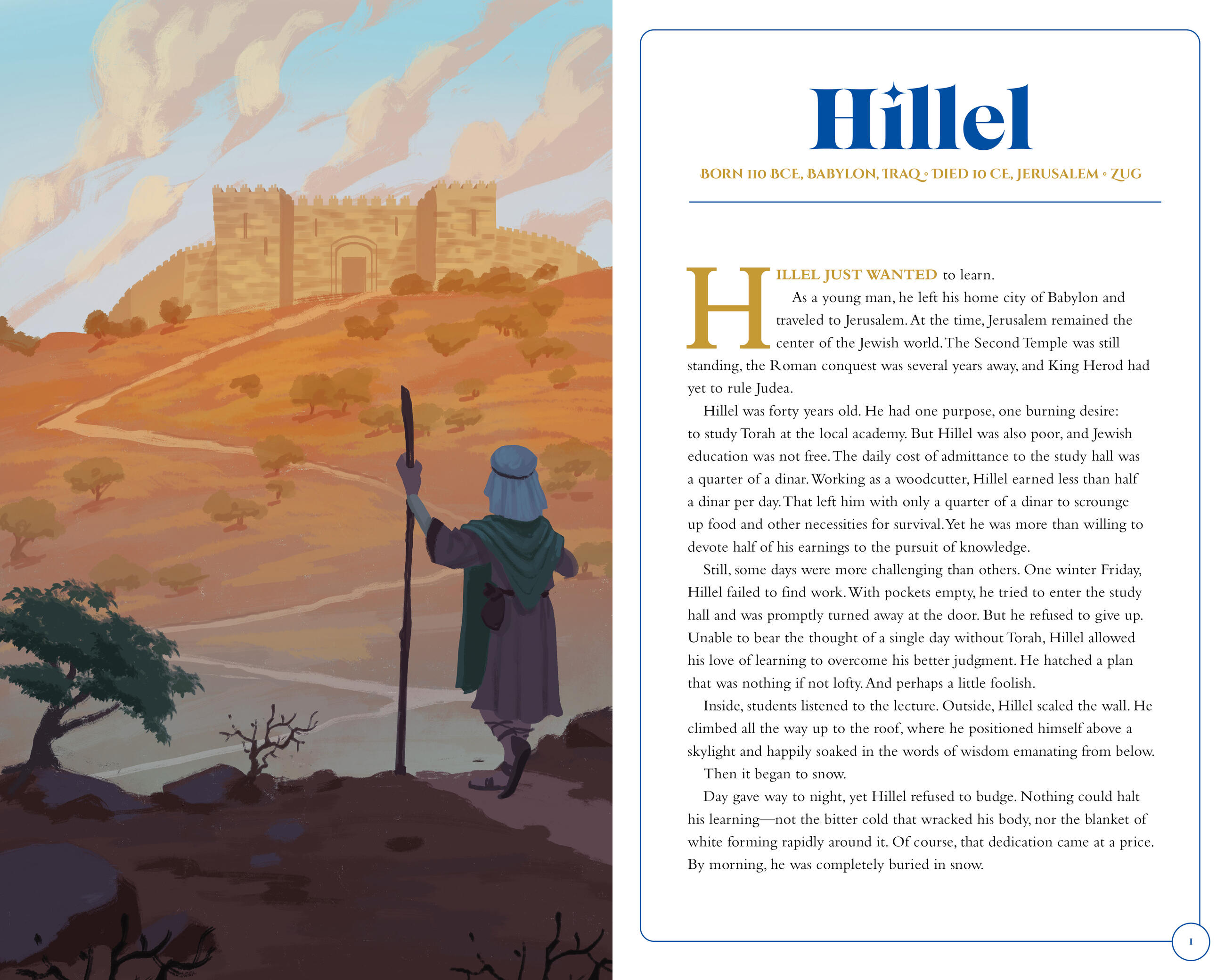 Hillel

BORN 110 BCE, BABYLON, IRAQ • DIED 10 CE, JERUSALEM • ZUG

HILLEL JUST WANTED to learn.

As a young man, he left his home city of Babylon and traveled to Jerusalem. At the time, Jerusalem remained the center of the Jewish world. The Second Temple was still standing, the Roman conquest was several years away, and King Herod had yet to rule Judea.

Hillel was forty years old. He had one purpose, one burning desire: to study Torah at the local academy. But Hillel was also poor, and Jewish education was not free. The daily cost of admittance to the study hall was a quarter of a dinar. Working as a woodcutter, Hillel earned less than half a dinar per day. That left him with only a quarter of a dinar to scrounge up food and other necessities for survival. Yet he was more than willing to devote half of his earnings to the pursuit of knowledge.

Still, some days were more challenging than others. One winter Friday, Hillel failed to find work. With pockets empty, he tried to enter the study hall and was promptly turned away at the door. But he refused to give up. Unable to bear the thought of a single day without Torah, Hillel allowed his love of learning to overcome his better judgment. He hatched a plan that was nothing if not lofty. And perhaps a little foolish.

Inside, students listened to the lecture. Outside, Hillel scaled the wall. He climbed all the way up to the roof, where he positioned himself above a skylight and happily soaked in the words of wisdom emanating from below.

Then it began to snow.

Day gave way to night, yet Hillel refused to budge. Nothing could halt his learning—not the bitter cold that wracked his body, nor the blanket of white forming rapidly around it. Of course, that dedication came at a price. By morning, he was completely buried in snow.

1